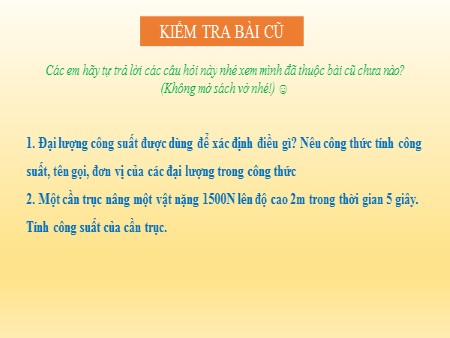 KIỂM TRA BÀI CŨ

Các em hãy tự trả lời các câu hỏi này nhé xem mình đã thuộc bài cũ chưa nào? (Không mở sách vở nhé!) ☺

1. Đại lượng công suất được dùng để xác định điều gì? Nêu công thức tính công suất, tên gọi, đơn vị của các đại lượng trong công thức

2. Một cần trục nâng một vật nặng 1500N lên độ cao 2m trong thời gian 5 giây. Tính công suất của cần trục.